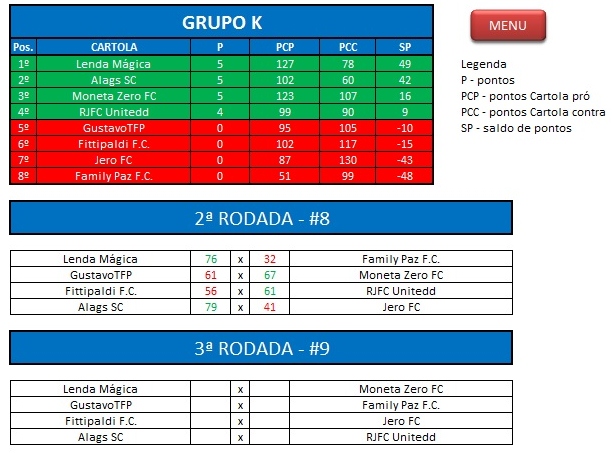 GRUPO K

| Pos. | CARTOLA | P | PCP | PCC | SP |
|---|---|---|---|---|---|
| 1º | Lenda Mágica | 5 | 127 | 78 | 49 |
| 2º | Alags SC | 5 | 102 | 60 | 42 |
| 3º | Moneta Zero FC | 5 | 123 | 107 | 16 |
| 4º | RJFC Unitedd | 4 | 99 | 90 | 9 |
| 5º | GustavoTFP | 0 | 95 | 105 | -10 |
| 6º | Fittipaldi F.C. | 0 | 102 | 117 | -15 |
| 7º | Jero FC | 0 | 87 | 130 | -43 |
| 8º | Family Paz F.C. | 0 | 51 | 99 | -48 |

MENU

Legenda
P - pontos
PCP - pontos Cartola pró
PCC - pontos Cartola contra
SP - saldo de pontos

2ª RODADA - #8

| Lenda Mágica | 76 | x | 32 | Family Paz F.C. |
|---|---|---|---|---|
| GustavoTFP | 61 | x | 67 | Moneta Zero FC |
| Fittipaldi F.C. | 56 | x | 61 | RJFC Unitedd |
| Alags SC | 79 | x | 41 | Jero FC |

3ª RODADA - #9

| Lenda Mágica | | x | | Moneta Zero FC |
|---|---|---|---|---|
| GustavoTFP | | x | | Family Paz F.C. |
| Fittipaldi F.C. | | x | | Jero FC |
| Alags SC | | x | | RJFC Unitedd |